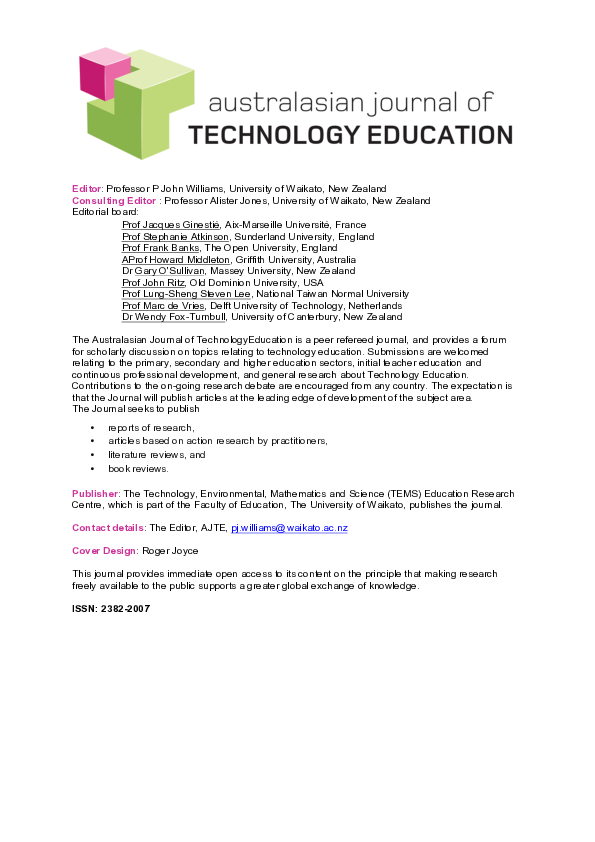 australasian journal of
TECHNOLOGY EDUCATION

Editor: Professor P John Williams, University of Waikato, New Zealand
Consulting Editor : Professor Alister Jones, University of Waikato, New Zealand
Editorial board:
Prof Jacques Ginestié, Aix-Marseille Université, France
Prof Stephanie Atkinson, Sunderland University, England
Prof Frank Banks, The Open University, England
AProf Howard Middleton, Griffith University, Australia
Dr Gary O'Sullivan, Massey University, New Zealand
Prof John Ritz, Old Dominion University, USA
Prof Lung-Sheng Steven Lee, National Taiwan Normal University
Prof Marc de Vries, Delft University of Technology, Netherlands
Dr Wendy Fox-Turnbull, University of Canterbury, New Zealand

The Australasian Journal of TechnologyEducation is a peer refereed journal, and provides a forum for scholarly discussion on topics relating to technology education. Submissions are welcomed relating to the primary, secondary and higher education sectors, initial teacher education and continuous professional development, and general research about Technology Education. Contributions to the on-going research debate are encouraged from any country. The expectation is that the Journal will publish articles at the leading edge of development of the subject area.
The Journal seeks to publish

• reports of research,
• articles based on action research by practitioners,
• literature reviews, and
• book reviews.

Publisher: The Technology, Environmental, Mathematics and Science (TEMS) Education Research Centre, which is part of the Faculty of Education, The University of Waikato, publishes the journal.

Contact details: The Editor, AJTE, pj.williams@waikato.ac.nz

Cover Design: Roger Joyce

This journal provides immediate open access to its content on the principle that making research freely available to the public supports a greater global exchange of knowledge.

ISSN: 2382-2007